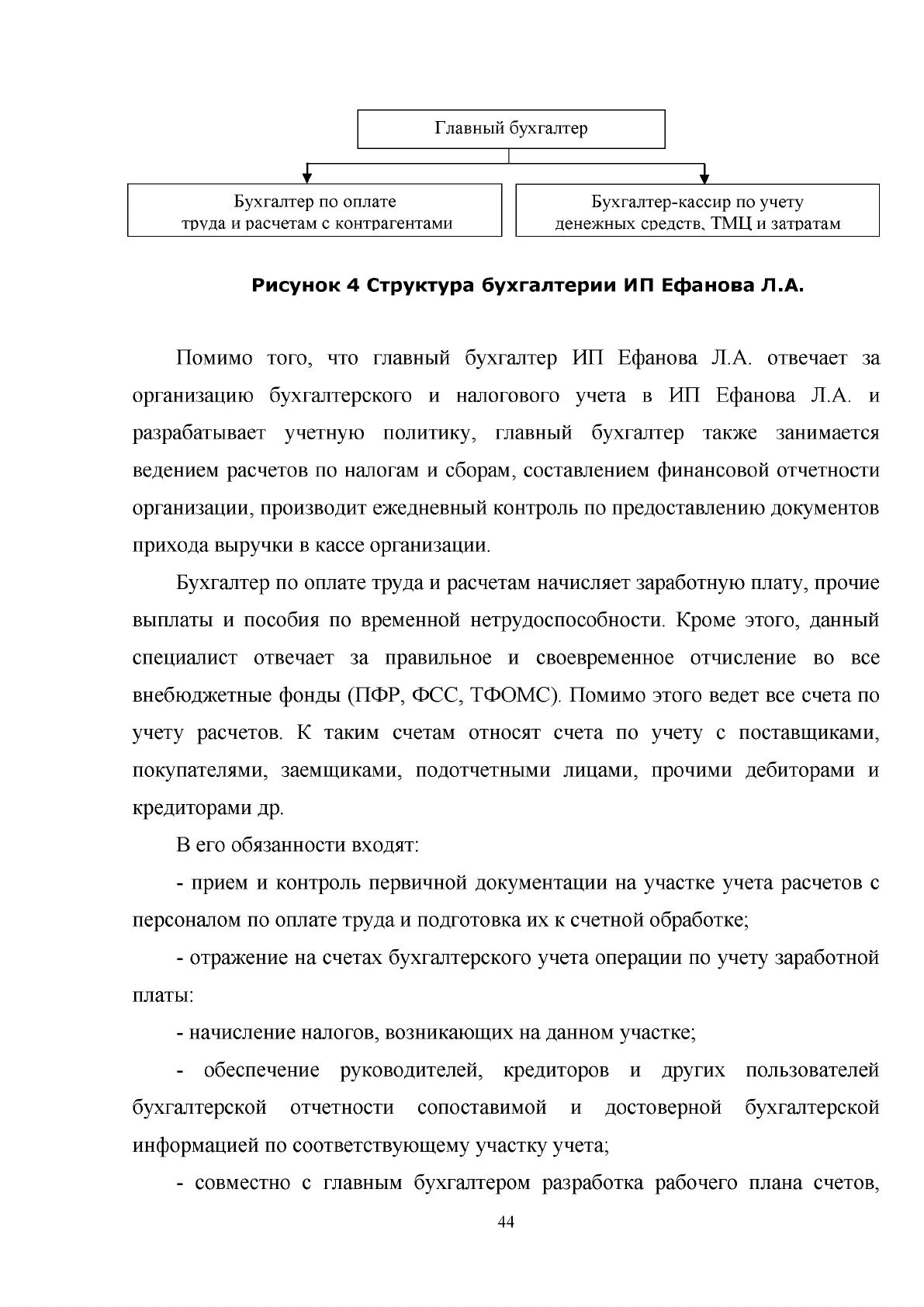 Главный бухгалтер

Бухгалтер по оплате труда и расчетам с контрагентами

Бухгалтер-кассир по учету денежных средств, ТМЦ и затратам

Рисунок 4 Структура бухгалтерии ИП Ефанова Л.А.

Помимо того, что главный бухгалтер ИП Ефанова Л.А. отвечает за организацию бухгалтерского и налогового учета в ИП Ефанова Л.А. и разрабатывает учетную политику, главный бухгалтер также занимается ведением расчетов по налогам и сборам, составлением финансовой отчетности организации, производит ежедневный контроль по предоставлению документов прихода выручки в кассе организации.

Бухгалтер по оплате труда и расчетам начисляет заработную плату, прочие выплаты и пособия по временной нетрудоспособности. Кроме этого, данный специалист отвечает за правильное и своевременное отчисление во все внебюджетные фонды (ПФР, ФСС, ТФОМС). Помимо этого ведет все счета по учету расчетов. К таким счетам относят счета по учету с поставщиками, покупателями, заемщиками, подотчетными лицами, прочими дебиторами и кредиторами др.

В его обязанности входят:

- прием и контроль первичной документации на участке учета расчетов с персоналом по оплате труда и подготовка их к счетной обработке;

- отражение на счетах бухгалтерского учета операции по учету заработной платы:

- начисление налогов, возникающих на данном участке;

- обеспечение руководителей, кредиторов и других пользователей бухгалтерской отчетности сопоставимой и достоверной бухгалтерской информацией по соответствующему участку учета;

- совместно с главным бухгалтером разработка рабочего плана счетов,

44